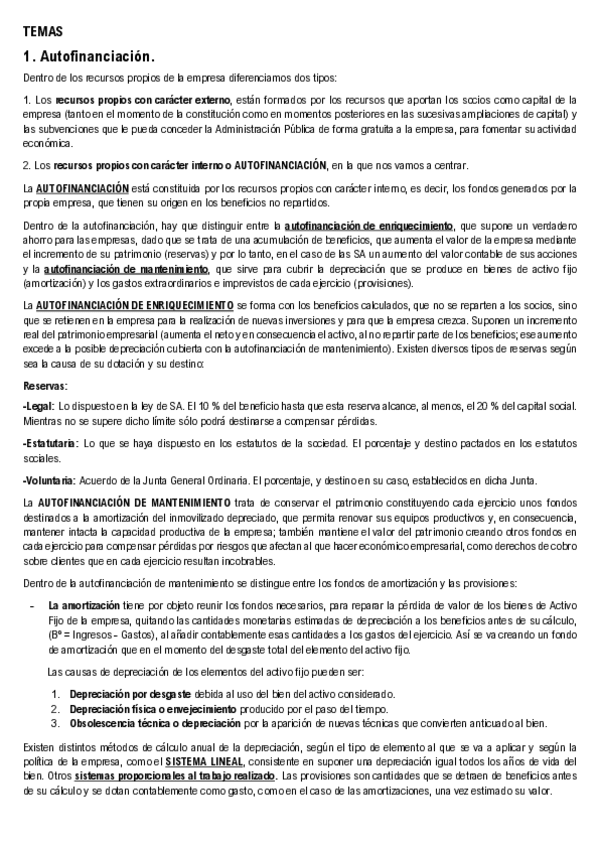 TEMAS

1. Autofinanciación.

Dentro de los recursos propios de la empresa diferenciamos dos tipos:

1. Los recursos propios con carácter externo, están formados por los recursos que aportan los socios como capital de la empresa (tanto en el momento de la constitución como en momentos posteriores en las sucesivas ampliaciones de capital) y las subvenciones que le pueda conceder la Administración Pública de forma gratuita a la empresa, para fomentar su actividad económica.

2. Los recursos propios con carácter interno o AUTOFINANCIACIÓN, en la que nos vamos a centrar.

La AUTOFINANCIACIÓN está constituida por los recursos propios con carácter interno, es decir, los fondos generados por la propia empresa, que tienen su origen en los beneficios no repartidos.

Dentro de la autofinanciación, hay que distinguir entre la autofinanciación de enriquecimiento, que supone un verdadero ahorro para las empresas, dado que se trata de una acumulación de beneficios, que aumenta el valor de la empresa mediante el incremento de su patrimonio (reservas) y por lo tanto, en el caso de las SA un aumento del valor contable de sus acciones y la autofinanciación de mantenimiento, que sirve para cubrir la depreciación que se produce en bienes de activo fijo (amortización) y los gastos extraordinarios e imprevistos de cada ejercicio (provisiones).

La AUTOFINANCIACIÓN DE ENRIQUECIMIENTO se forma con los beneficios calculados, que no se reparten a los socios, sino que se retienen en la empresa para la realización de nuevas inversiones y para que la empresa crezca. Suponen un incremento real del patrimonio empresarial (aumenta el neto y en consecuencia el activo, al no repartir parte de los beneficios; ese aumento excede a la posible depreciación cubierta con la autofinanciación de mantenimiento). Existen diversos tipos de reservas según sea la causa de su dotación y su destino:

Reservas:

-Legal: Lo dispuesto en la ley de SA. El 10 % del beneficio hasta que esta reserva alcance, al menos, el 20 % del capital social. Mientras no se supere dicho límite sólo podrá destinarse a compensar pérdidas.

-Estatutaria: Lo que se haya dispuesto en los estatutos de la sociedad. El porcentaje y destino pactados en los estatutos sociales.

-Voluntaria: Acuerdo de la Junta General Ordinaria. El porcentaje, y destino en su caso, establecidos en dicha Junta.

La AUTOFINANCIACIÓN DE MANTENIMIENTO trata de conservar el patrimonio constituyendo cada ejercicio unos fondos destinados a la amortización del inmovilizado depreciado, que permita renovar sus equipos productivos y, en consecuencia, mantener intacta la capacidad productiva de la empresa; también mantiene el valor del patrimonio creando otros fondos en cada ejercicio para compensar pérdidas por riesgos que afectan al que hacer económico empresarial, como derechos de cobro sobre clientes que en cada ejercicio resultan incobrables.

Dentro de la autofinanciación de mantenimiento se distingue entre los fondos de amortización y las provisiones:

- La amortización tiene por objeto reunir los fondos necesarios, para reparar la pérdida de valor de los bienes de Activo Fijo de la empresa, quitando las cantidades monetarias estimadas de depreciación a los beneficios antes de su cálculo, (Bº = Ingresos - Gastos), al añadir contablemente esas cantidades a los gastos del ejercicio. Así se va creando un fondo de amortización que en el momento del desgaste total del elemento del activo fijo.

Las causas de depreciación de los elementos del activo fijo pueden ser:

1. Depreciación por desgaste debida al uso del bien del activo considerado.
2. Depreciación física o envejecimiento producido por el paso del tiempo.
3. Obsolescencia técnica o depreciación por la aparición de nuevas técnicas que convierten anticuado al bien.

Existen distintos métodos de cálculo anual de la depreciación, según el tipo de elemento al que se va a aplicar y según la política de la empresa, como el SISTEMA LINEAL, consistente en suponer una depreciación igual todos los años de vida del bien. Otros sistemas proporcionales al trabajo realizado. Las provisiones son cantidades que se detraen de beneficios antes de su cálculo y se dotan contablemente como gasto, como en el caso de las amortizaciones, una vez estimado su valor.